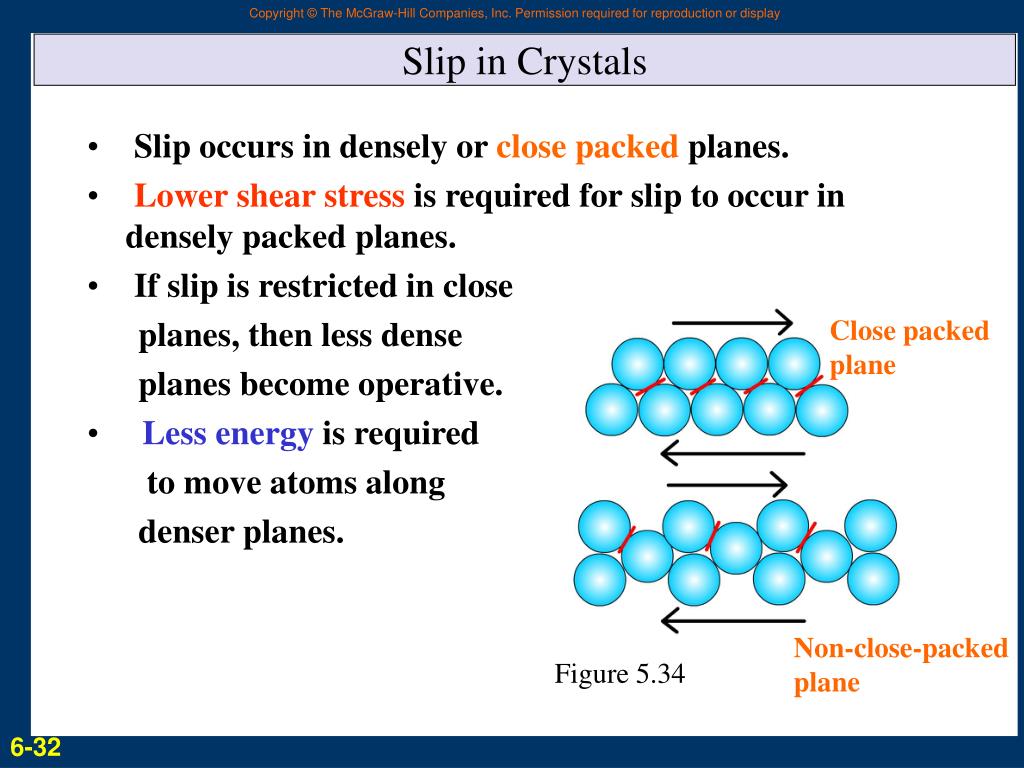 Copyright © The McGraw-Hill Companies, Inc. Permission required for reproduction or display

Slip in Crystals

• Slip occurs in densely or close packed planes.
• Lower shear stress is required for slip to occur in densely packed planes.
• If slip is restricted in close planes, then less dense planes become operative.
• Less energy is required to move atoms along denser planes.

Close packed plane

Non-close-packed plane

Figure 5.34

6-32